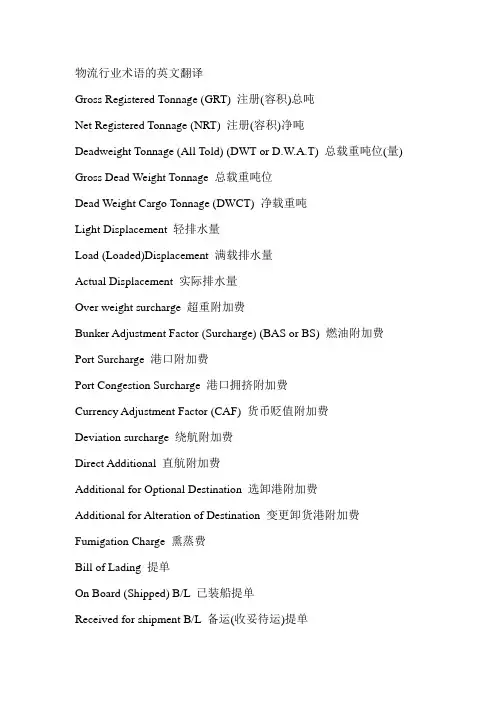 物流行业术语的英文翻译

Gross Registered Tonnage (GRT) 注册(容积)总吨

Net Registered Tonnage (NRT) 注册(容积)净吨

Deadweight Tonnage (All Told) (DWT or D.W.A.T) 总载重吨位(量)

Gross Dead Weight Tonnage 总载重吨位

Dead Weight Cargo Tonnage (DWCT) 净载重吨

Light Displacement 轻排水量

Load (Loaded)Displacement 满载排水量

Actual Displacement 实际排水量

Over weight surcharge 超重附加费

Bunker Adjustment Factor (Surcharge) (BAS or BS) 燃油附加费

Port Surcharge 港口附加费

Port Congestion Surcharge 港口拥挤附加费

Currency Adjustment Factor (CAF) 货币贬值附加费

Deviation surcharge 绕航附加费

Direct Additional 直航附加费

Additional for Optional Destination 选卸港附加费

Additional for Alteration of Destination 变更卸货港附加费

Fumigation Charge 熏蒸费

Bill of Lading 提单

On Board (Shipped) B/L 已装船提单

Received for shipment B/L 备运(收妥待运)提单